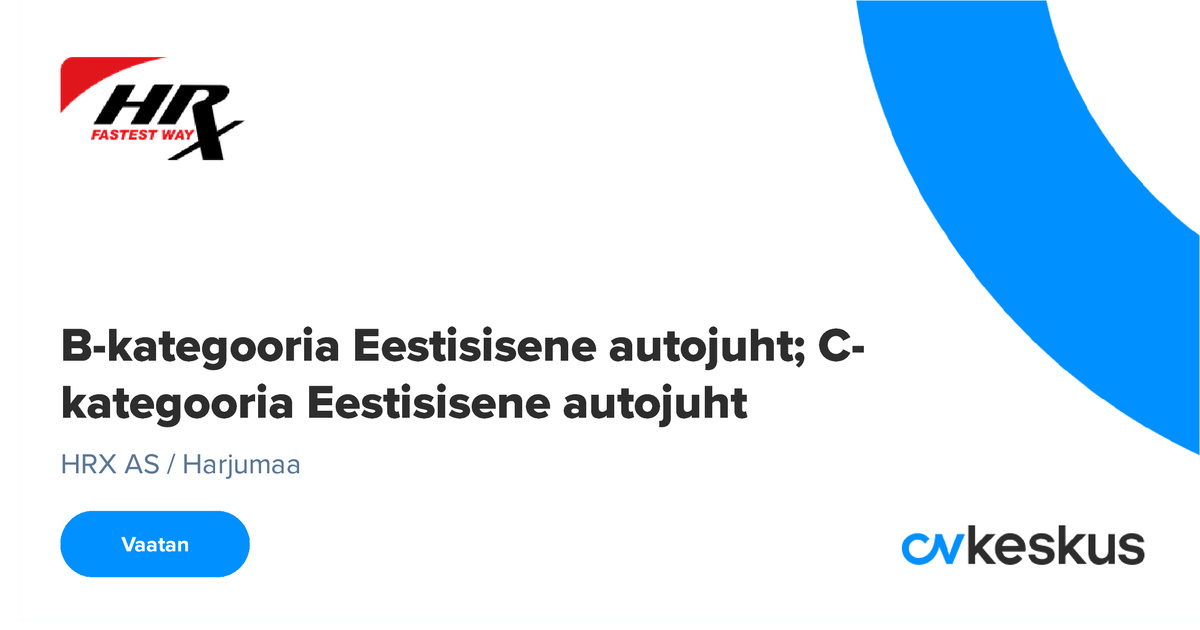 HRX
FASTEST WAY

B-kategooria Eestisisene autojuht; C-kategooria Eestisisene autojuht

HRX AS / Harjumaa

Vaatan

cvkeskus